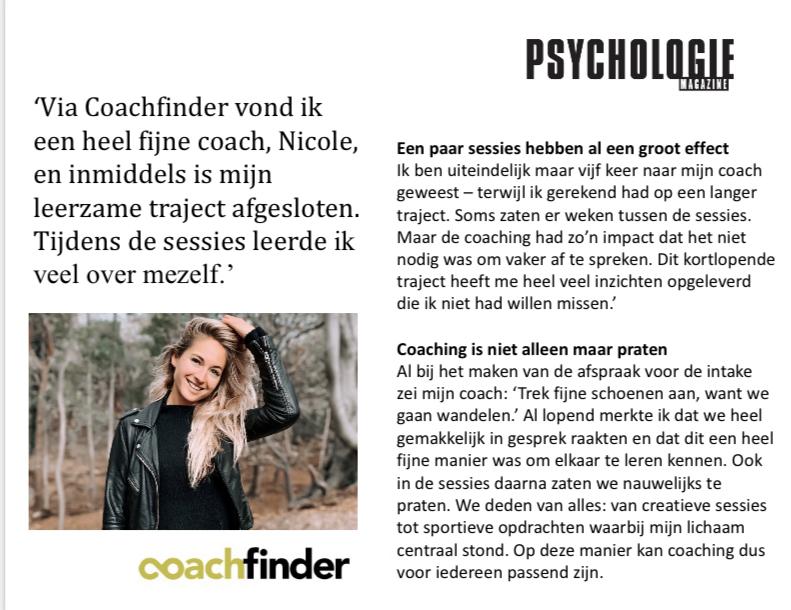 PSYCHOLOGIE
MAGAZINE

'Via Coachfinder vond ik een heel fijne coach, Nicole, en inmiddels is mijn leerzame traject afgesloten. Tijdens de sessies leerde ik veel over mezelf.'

coachfinder

Een paar sessies hebben al een groot effect
Ik ben uiteindelijk maar vijf keer naar mijn coach geweest – terwijl ik gerekend had op een langer traject. Soms zaten er weken tussen de sessies. Maar de coaching had zo'n impact dat het niet nodig was om vaker af te spreken. Dit kortlopende traject heeft me heel veel inzichten opgeleverd die ik niet had willen missen.'

Coaching is niet alleen maar praten
Al bij het maken van de afspraak voor de intake zei mijn coach: 'Trek fijne schoenen aan, want we gaan wandelen.' Al lopend merkte ik dat we heel gemakkelijk in gesprek raakten en dat dit een heel fijne manier was om elkaar te leren kennen. Ook in de sessies daarna zaten we nauwelijks te praten. We deden van alles: van creatieve sessies tot sportieve opdrachten waarbij mijn lichaam centraal stond. Op deze manier kan coaching dus voor iedereen passend zijn.